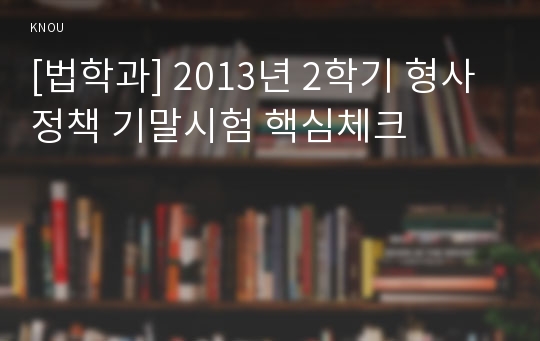 KNOU

[법학과] 2013년 2학기 형사정책 기말시험 핵심체크